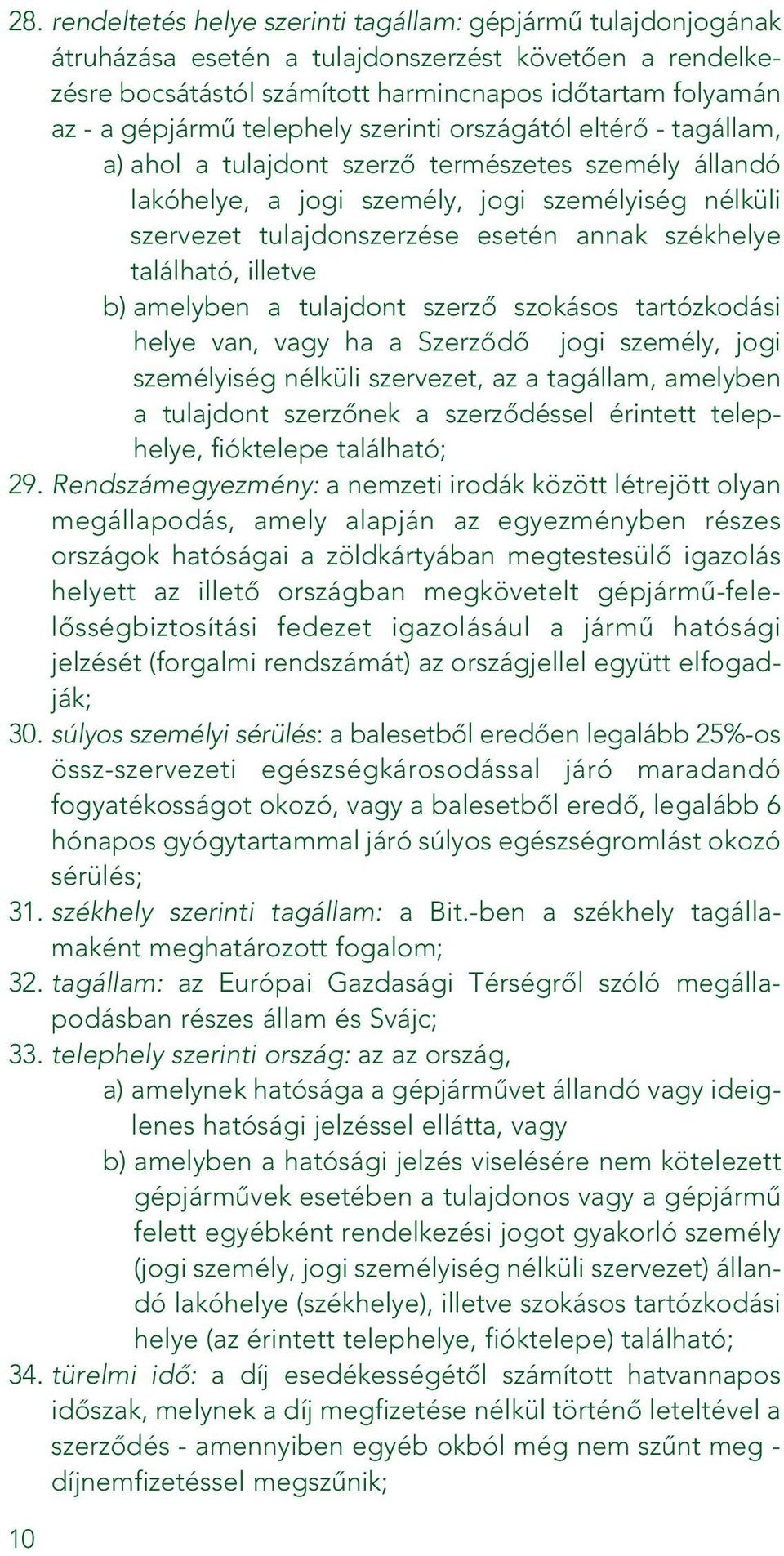 28. rendeltetés helye szerinti tagállam: gépjármű tulajdonjogának átruházása esetén a tulajdonszerzést követően a rendelkezésre bocsátástól számított harmincnapos időtartam folyamán az - a gépjármű telephely szerinti országától eltérő - tagállam,
a) ahol a tulajdont szerző természetes személy állandó lakóhelye, a jogi személy, jogi személyiség nélküli szervezet tulajdonszerzése esetén annak székhelye található, illetve
b) amelyben a tulajdont szerző szokásos tartózkodási helye van, vagy ha a Szerződő jogi személy, jogi személyiség nélküli szervezet, az a tagállam, amelyben a tulajdont szerzőnek a szerződéssel érintett telephelye, fióktelepe található;
29. Rendszámegyezmény: a nemzeti irodák között létrejött olyan megállapodás, amely alapján az egyezményben részes országok hatóságai a zöldkártyában megtestesülő igazolás helyett az illető országban megkövetelt gépjármű-felelősségbiztosítási fedezet igazolásául a jármű hatósági jelzését (forgalmi rendszámát) az országjellel együtt elfogadják;
30. súlyos személyi sérülés: a balesetből eredően legalább 25%-os össz-szervezeti egészségkárosodással járó maradandó fogyatékosságot okozó, vagy a balesetből eredő, legalább 6 hónapos gyógytartammal járó súlyos egészségromlást okozó sérülés;
31. székhely szerinti tagállam: a Bit.-ben a székhely tagállamaként meghatározott fogalom;
32. tagállam: az Európai Gazdasági Térségről szóló megállapodásban részes állam és Svájc;
33. telephely szerinti ország: az az ország,
a) amelynek hatósága a gépjárművet állandó vagy ideiglenes hatósági jelzéssel ellátta, vagy
b) amelyben a hatósági jelzés viselésére nem kötelezett gépjárművek esetében a tulajdonos vagy a gépjármű felett egyébként rendelkezési jogot gyakorló személy (jogi személy, jogi személyiség nélküli szervezet) állandó lakóhelye (székhelye), illetve szokásos tartózkodási helye (az érintett telephelye, fióktelepe) található;
34. türelmi idő: a díj esedékességétől számított hatvannapos időszak, melynek a díj megfizetése nélkül történő leteltével a szerződés - amennyiben egyéb okból még nem szűnt meg - díjnemfizetéssel megszűnik;

10